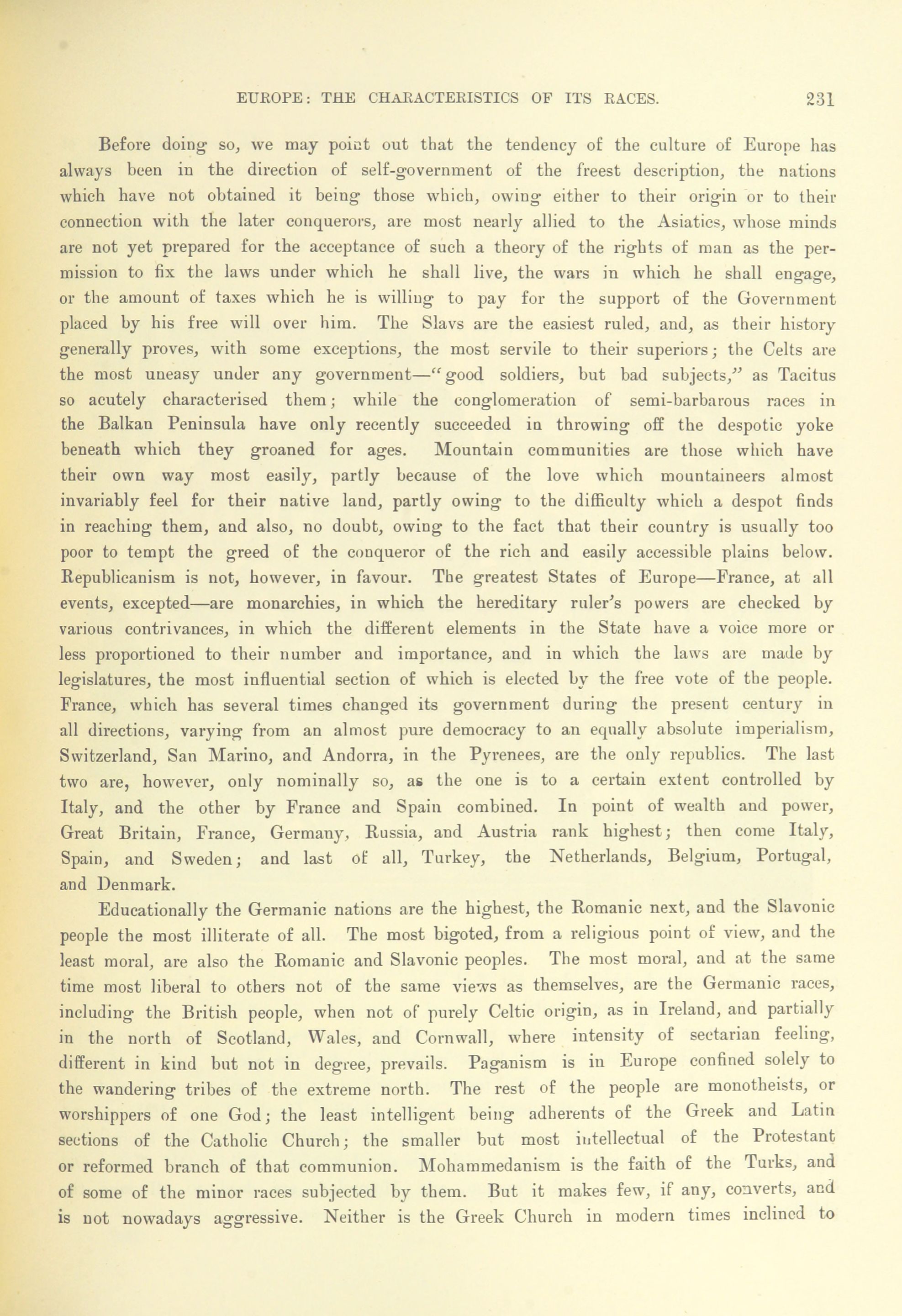 EUROPE: THE CHARACTERISTICS OF ITS RACES. 231

Before doing so, we may point out that the tendency of the culture of Europe has always been in the direction of self-government of the freest description, the nations which have not obtained it being those which, owing either to their origin or to their connection with the later conquerors, are most nearly allied to the Asiatics, whose minds are not yet prepared for the acceptance of such a theory of the rights of man as the permission to fix the laws under which he shall live, the wars in which he shall engage, or the amount of taxes which he is willing to pay for the support of the Government placed by his free will over him. The Slavs are the easiest ruled, and, as their history generally proves, with some exceptions, the most servile to their superiors; the Celts are the most uneasy under any government—"good soldiers, but bad subjects," as Tacitus so acutely characterised them; while the conglomeration of semi-barbarous races in the Balkan Peninsula have only recently succeeded in throwing off the despotic yoke beneath which they groaned for ages. Mountain communities are those which have their own way most easily, partly because of the love which mountaineers almost invariably feel for their native land, partly owing to the difficulty which a despot finds in reaching them, and also, no doubt, owing to the fact that their country is usually too poor to tempt the greed of the conqueror of the rich and easily accessible plains below. Republicanism is not, however, in favour. The greatest States of Europe—France, at all events, excepted—are monarchies, in which the hereditary ruler's powers are checked by various contrivances, in which the different elements in the State have a voice more or less proportioned to their number and importance, and in which the laws are made by legislatures, the most influential section of which is elected by the free vote of the people. France, which has several times changed its government during the present century in all directions, varying from an almost pure democracy to an equally absolute imperialism, Switzerland, San Marino, and Andorra, in the Pyrenees, are the only republics. The last two are, however, only nominally so, as the one is to a certain extent controlled by Italy, and the other by France and Spain combined. In point of wealth and power, Great Britain, France, Germany, Russia, and Austria rank highest; then come Italy, Spain, and Sweden; and last of all, Turkey, the Netherlands, Belgium, Portugal, and Denmark.

Educationally the Germanic nations are the highest, the Romanic next, and the Slavonic people the most illiterate of all. The most bigoted, from a religious point of view, and the least moral, are also the Romanic and Slavonic peoples. The most moral, and at the same time most liberal to others not of the same views as themselves, are the Germanic races, including the British people, when not of purely Celtic origin, as in Ireland, and partially in the north of Scotland, Wales, and Cornwall, where intensity of sectarian feeling, different in kind but not in degree, prevails. Paganism is in Europe confined solely to the wandering tribes of the extreme north. The rest of the people are monotheists, or worshippers of one God; the least intelligent being adherents of the Greek and Latin sections of the Catholic Church; the smaller but most intellectual of the Protestant or reformed branch of that communion. Mohammedanism is the faith of the Turks, and of some of the minor races subjected by them. But it makes few, if any, converts, and is not nowadays aggressive. Neither is the Greek Church in modern times inclined to